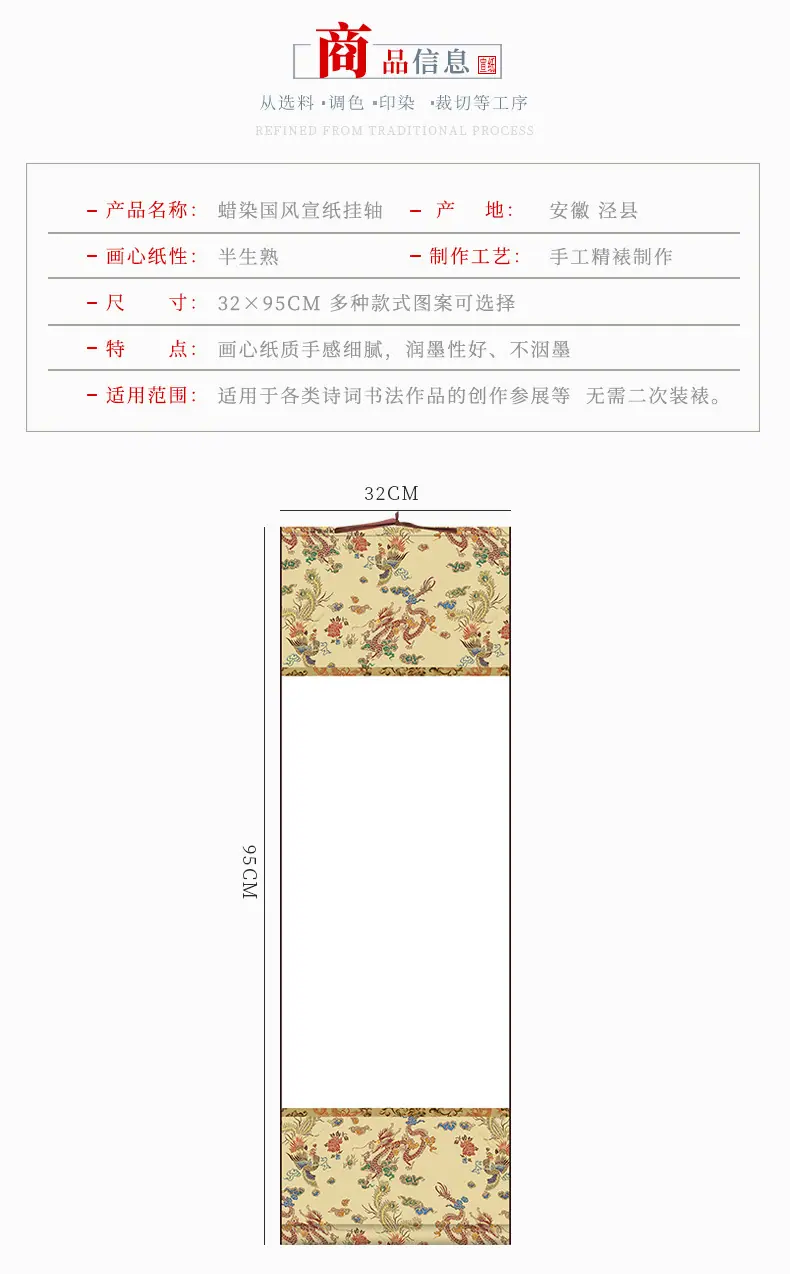 商品信息

从选料 ·调色 ·印染 ·裁切等工序

REFINED FROM TRADITIONAL PROCESS

- 产品名称: 蜡染国风宣纸挂轴 - 产 地: 安徽 泾县

- 画心纸性: 半生熟 - 制作工艺: 手工精裱制作

- 尺 寸: 32×95CM 多种款式图案可选择

- 特 点: 画心纸质手感细腻,润墨性好、不洇墨

- 适用范围: 适用于各类诗词书法作品的创作参展等 无需二次装裱。

32CM

95CM